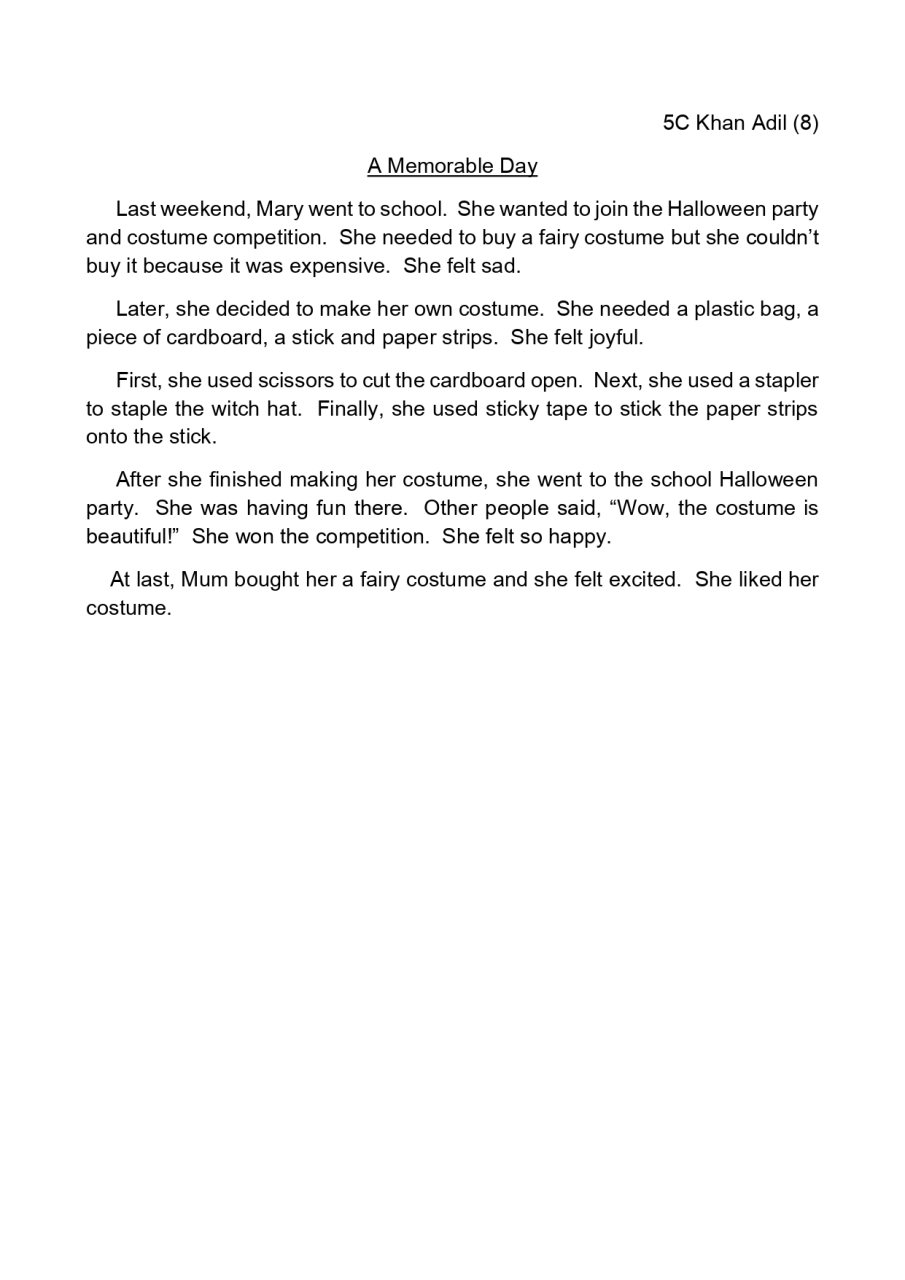 5C Khan Adil (8)

A Memorable Day

Last weekend, Mary went to school. She wanted to join the Halloween party and costume competition. She needed to buy a fairy costume but she couldn't buy it because it was expensive. She felt sad.

Later, she decided to make her own costume. She needed a plastic bag, a piece of cardboard, a stick and paper strips. She felt joyful.

First, she used scissors to cut the cardboard open. Next, she used a stapler to staple the witch hat. Finally, she used sticky tape to stick the paper strips onto the stick.

After she finished making her costume, she went to the school Halloween party. She was having fun there. Other people said, "Wow, the costume is beautiful!" She won the competition. She felt so happy.

At last, Mum bought her a fairy costume and she felt excited. She liked her costume.